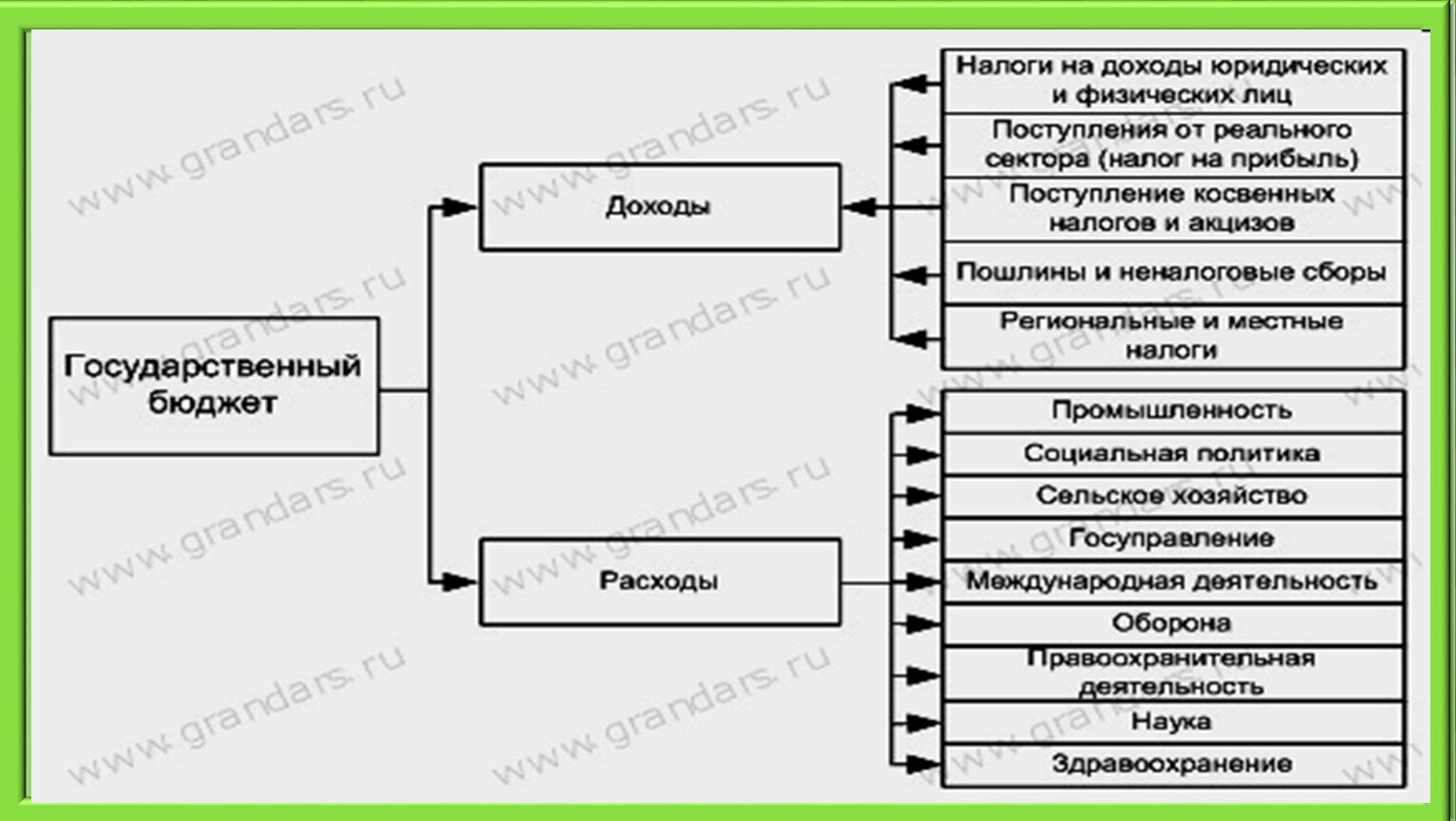 Государственный бюджет

Доходы

Налоги на доходы юридических и физических лиц

Поступления от реального сектора (налог на прибыль)

Поступление косвенных налогов и акцизов

Пошлины и неналоговые сборы

Региональные и местные налоги

Расходы

Промышленность

Социальная политика

Сельское хозяйство

Госуправление

Международная деятельность

Оборона

Правоохранительная деятельность

Наука

Здравоохранение

www.grandars.ru